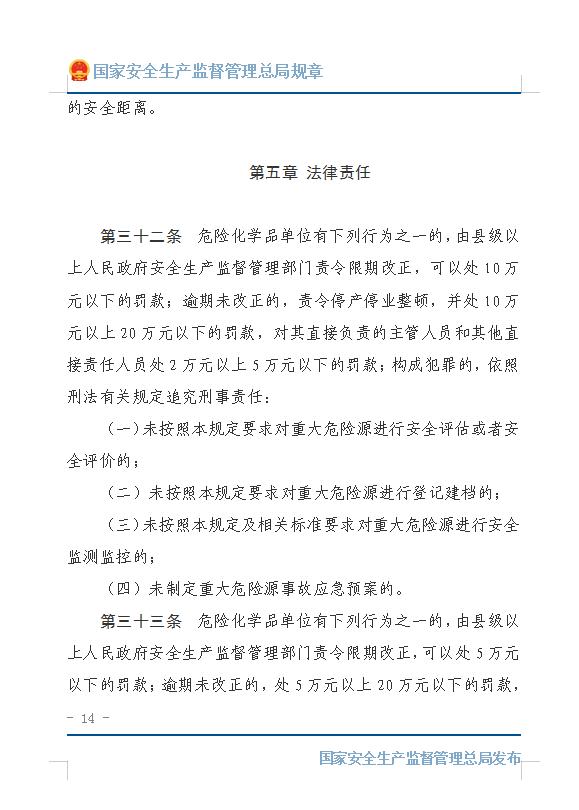 国家安全生产监督管理总局规章

的安全距离。

第五章 法律责任

第三十二条 危险化学品单位有下列行为之一的，由县级以上人民政府安全生产监督管理部门责令限期改正，可以处10万元以下的罚款；逾期未改正的，责令停产停业整顿，并处10万元以上20万元以下的罚款，对其直接负责的主管人员和其他直接责任人员处2万元以上5万元以下的罚款；构成犯罪的，依照刑法有关规定追究刑事责任：

（一）未按照本规定要求对重大危险源进行安全评估或者安全评价的；

（二）未按照本规定要求对重大危险源进行登记建档的；

（三）未按照本规定及相关标准要求对重大危险源进行安全监测监控的；

（四）未制定重大危险源事故应急预案的。

第三十三条 危险化学品单位有下列行为之一的，由县级以上人民政府安全生产监督管理部门责令限期改正，可以处5万元以下的罚款；逾期未改正的，处5万元以上20万元以下的罚款，

－ 14 －

国家安全生产监督管理总局发布